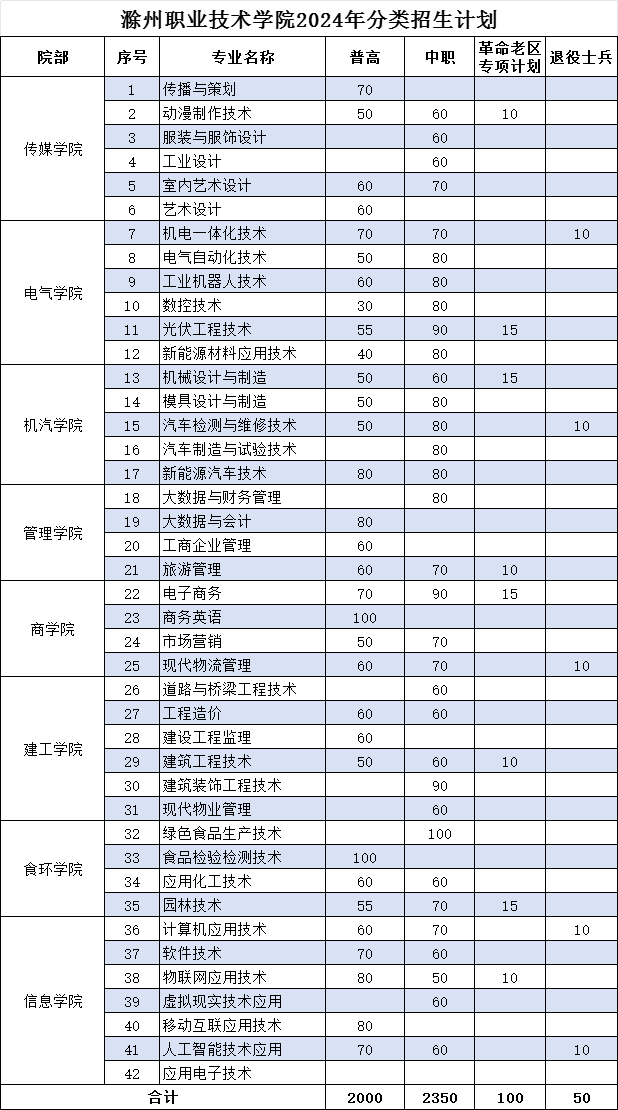 滁州职业技术学院2024年分类招生计划

| 院部 | 序号 | 专业名称 | 普高 | 中职 | 革命老区专项计划 | 退役士兵 |
|---|---|---|---|---|---|---|
| 传媒学院 | 1 | 传播与策划 | 70 | | | |
| | 2 | 动漫制作技术 | 50 | 60 | 10 | |
| | 3 | 服装与服饰设计 | | 60 | | |
| | 4 | 工业设计 | | 60 | | |
| | 5 | 室内艺术设计 | 60 | 70 | | |
| | 6 | 艺术设计 | 60 | | | |
| 电气学院 | 7 | 机电一体化技术 | 70 | 70 | | 10 |
| | 8 | 电气自动化技术 | 50 | 80 | | |
| | 9 | 工业机器人技术 | 60 | 80 | | |
| | 10 | 数控技术 | 30 | 80 | | |
| | 11 | 光伏工程技术 | 55 | 90 | 15 | |
| | 12 | 新能源材料应用技术 | 40 | 80 | | |
| 机汽学院 | 13 | 机械设计与制造 | 50 | 60 | 15 | |
| | 14 | 模具设计与制造 | 50 | 80 | | |
| | 15 | 汽车检测与维修技术 | 50 | 80 | | 10 |
| | 16 | 汽车制造与试验技术 | | 80 | | |
| | 17 | 新能源汽车技术 | 80 | 80 | | |
| 管理学院 | 18 | 大数据与财务管理 | | 80 | | |
| | 19 | 大数据与会计 | 80 | | | |
| | 20 | 工商企业管理 | 60 | | | |
| | 21 | 旅游管理 | 60 | 70 | 10 | |
| 商学院 | 22 | 电子商务 | 70 | 90 | 15 | |
| | 23 | 商务英语 | 100 | | | |
| | 24 | 市场营销 | 50 | 70 | | |
| | 25 | 现代物流管理 | 60 | 70 | | 10 |
| 建工学院 | 26 | 道路与桥梁工程技术 | | 60 | | |
| | 27 | 工程造价 | 60 | 60 | | |
| | 28 | 建设工程监理 | 60 | | | |
| | 29 | 建筑工程技术 | 50 | 60 | 10 | |
| | 30 | 建筑装饰工程技术 | | 90 | | |
| | 31 | 现代物业管理 | | 60 | | |
| 食环学院 | 32 | 绿色食品生产技术 | | 100 | | |
| | 33 | 食品检验检测技术 | 100 | | | |
| | 34 | 应用化工技术 | 60 | 60 | | |
| | 35 | 园林技术 | 55 | 70 | 15 | |
| 信息学院 | 36 | 计算机应用技术 | 60 | 70 | | 10 |
| | 37 | 软件技术 | 70 | 60 | | |
| | 38 | 物联网应用技术 | 80 | 50 | 10 | |
| | 39 | 虚拟现实技术应用 | | 60 | | |
| | 40 | 移动互联应用技术 | 80 | | | |
| | 41 | 人工智能技术应用 | 70 | 60 | | 10 |
| | 42 | 应用电子技术 | | | | |
| 合计 | | | 2000 | 2350 | 100 | 50 |